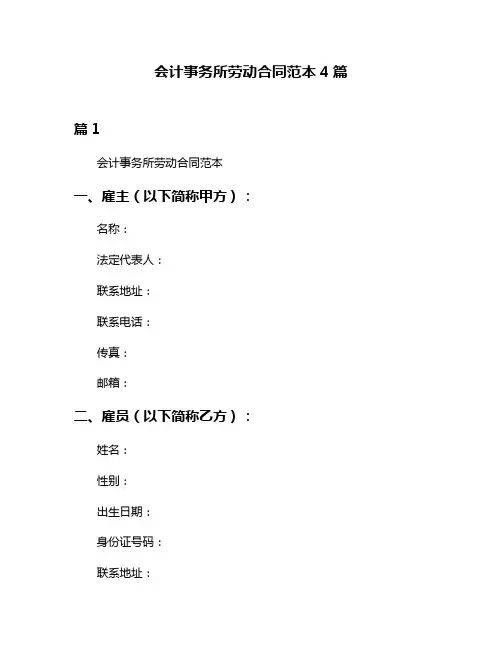 会计事务所劳动合同范本 4 篇

篇 1

会计事务所劳动合同范本

一、雇主（以下简称甲方）：

名称：

法定代表人：

联系地址：

联系电话：

传真：

邮箱：

二、雇员（以下简称乙方）：

姓名：

性别：

出生日期：

身份证号码：

联系地址：